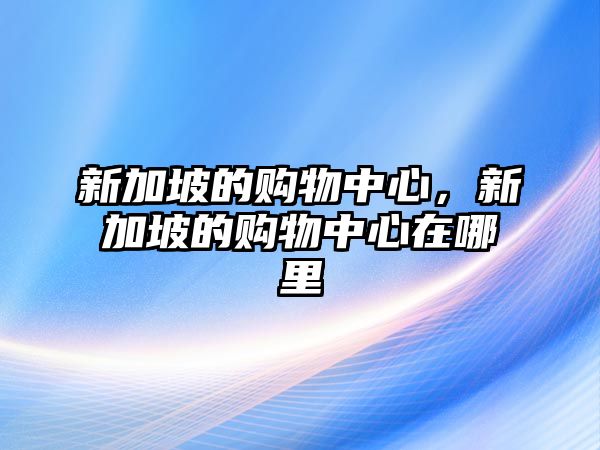 新加坡的购物中心，新加坡的购物中心在哪里